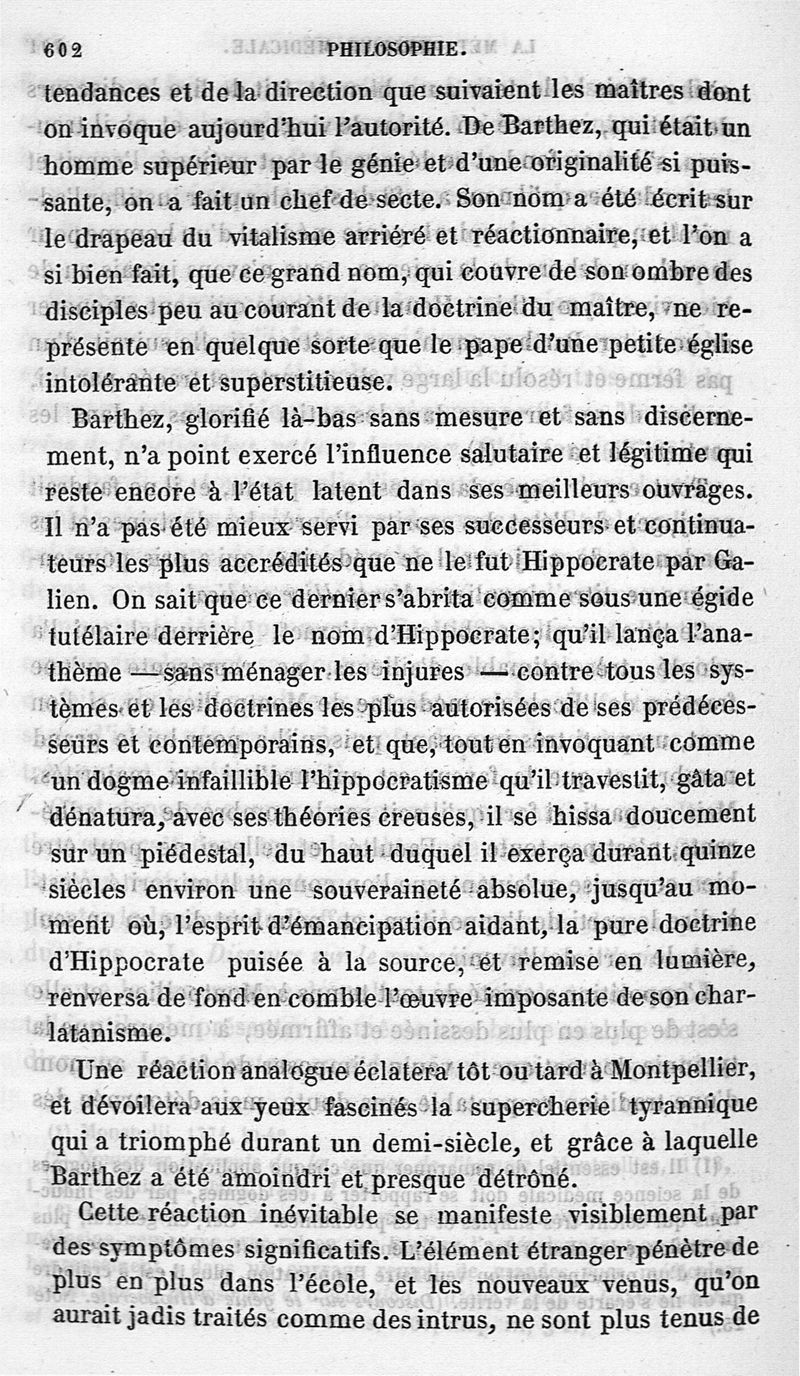 602 PHILOSOPHIE.

tendances et de la direction que suivaient les maîtres dont on invoque aujourd'hui l'autorité. De Barthez, qui était un homme supérieur par le génie et d'une originalité si puissante, on a fait un chef de secte. Son nom a été écrit sur le drapeau du vitalisme arriéré et réactionnaire, et l'on a si bien fait, que ce grand nom, qui couvre de son ombre des disciples peu au courant de la doctrine du maître, ne représente en quelque sorte que le pape d'une petite église intolérante et superstitieuse.

Barthez, glorifié là-bas sans mesure et sans discernement, n'a point exercé l'influence salutaire et légitime qui reste encore à l'état latent dans ses meilleurs ouvrages. Il n'a pas été mieux servi par ses successeurs et continuateurs les plus accrédités que ne le fut Hippocrate par Galien. On sait que ce dernier s'abrita comme sous une égide tutélaire derrière le nom d'Hippocrate; qu'il lança l'anathème — sans ménager les injures — contre tous les systèmes et les doctrines les plus autorisées de ses prédécesseurs et contemporains, et que, tout en invoquant comme un dogme infaillible l'hippocratisme qu'il travestit, gâta et dénatura, avec ses théories creuses, il se hissa doucement sur un piédestal, du haut duquel il exerça durant quinze siècles environ une souveraineté absolue, jusqu'au moment où, l'esprit d'émancipation aidant, la pure doctrine d'Hippocrate puisée à la source, et remise en lumière, renversa de fond en comble l'œuvre imposante de son charlatanisme.

Une réaction analogue éclatera tôt ou tard à Montpellier, et dévoilera aux yeux fascinés la supercherie tyrannique qui a triomphé durant un demi-siècle, et grâce à laquelle Barthez a été amoindri et presque détrôné.

Cette réaction inévitable se manifeste visiblement par des symptômes significatifs. L'élément étranger pénètre de plus en plus dans l'école, et les nouveaux venus, qu'on aurait jadis traités comme des intrus, ne sont plus tenus de